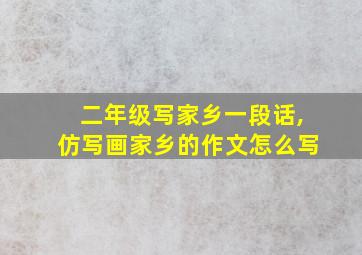 二年级写家乡一段话,
仿写画家乡的作文怎么写